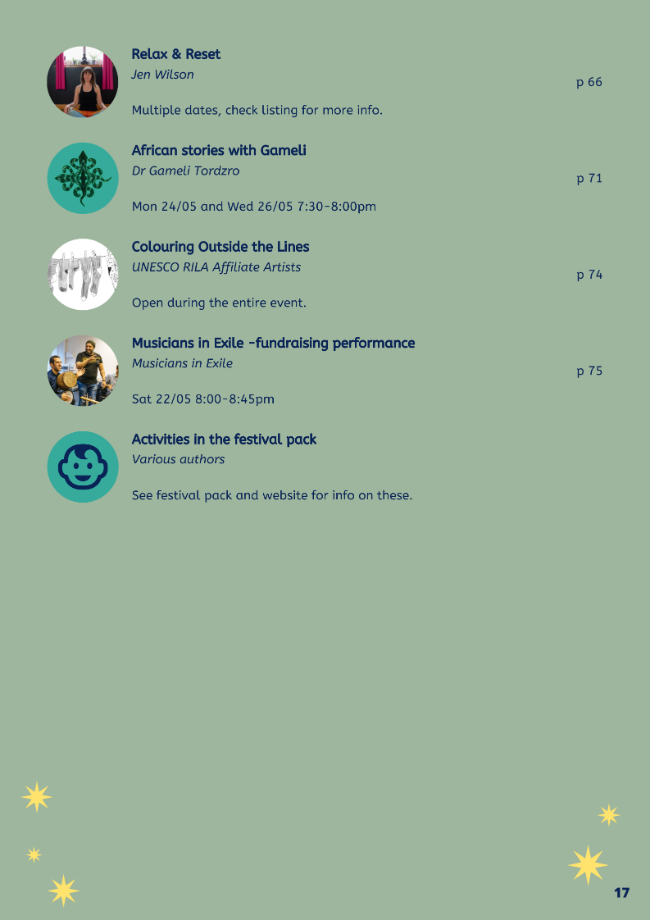 Relax & Reset
Jen Wilson
p 66
Multiple dates, check listing for more info.

African stories with Gameli
Dr Gameli Tordzro
p 71
Mon 24/05 and Wed 26/05 7:30-8:00pm

Colouring Outside the Lines
UNESCO RILA Affiliate Artists
p 74
Open during the entire event.

Musicians in Exile -fundraising performance
Musicians in Exile
p 75
Sat 22/05 8:00-8:45pm

Activities in the festival pack
Various authors
See festival pack and website for info on these.

17